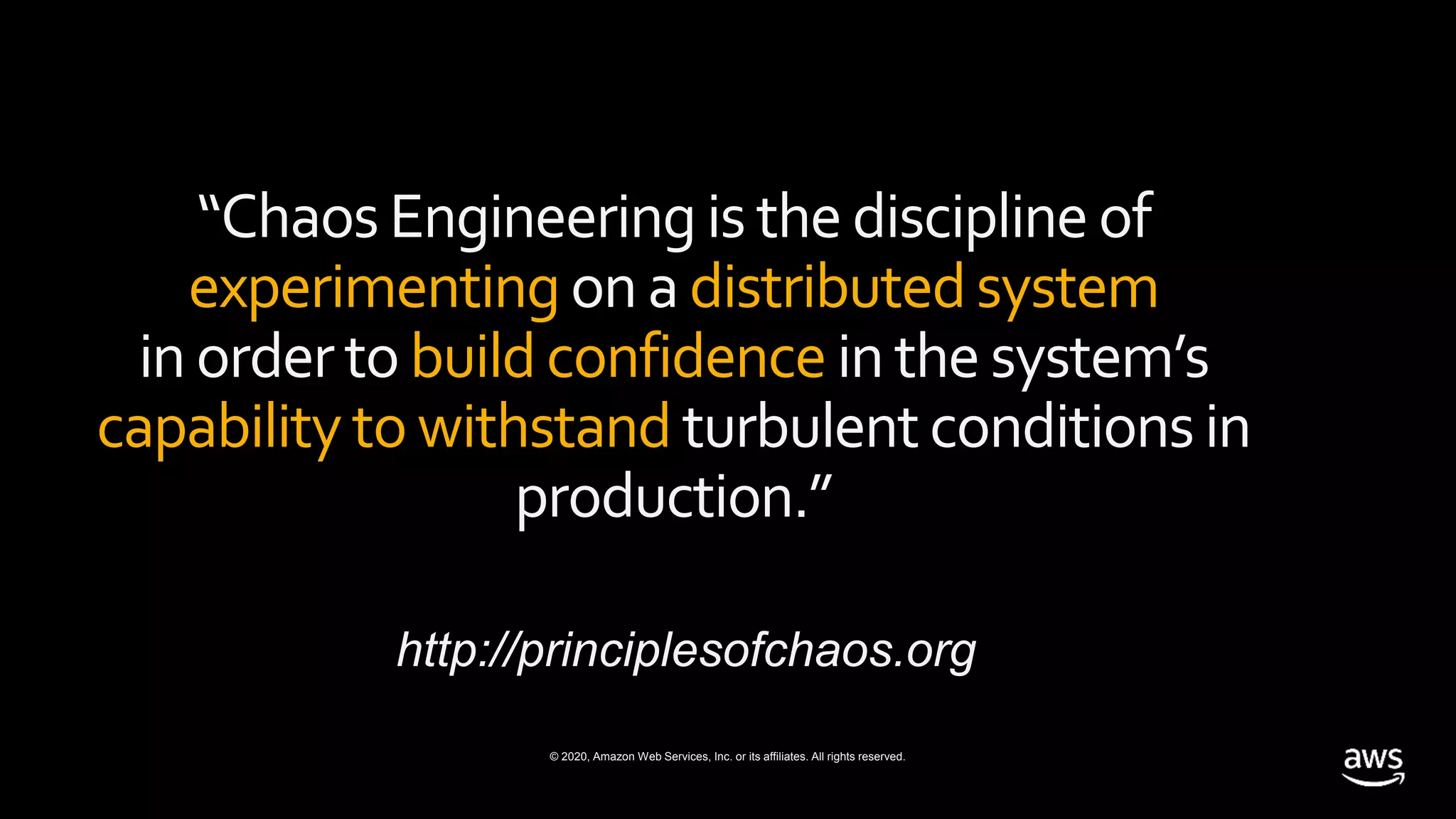 “Chaos Engineering is the discipline of experimenting on a distributed system in order to build confidence in the system’s capability to withstand turbulent conditions in production.”

http://principlesofchaos.org

© 2020, Amazon Web Services, Inc. or its affiliates. All rights reserved.

aws